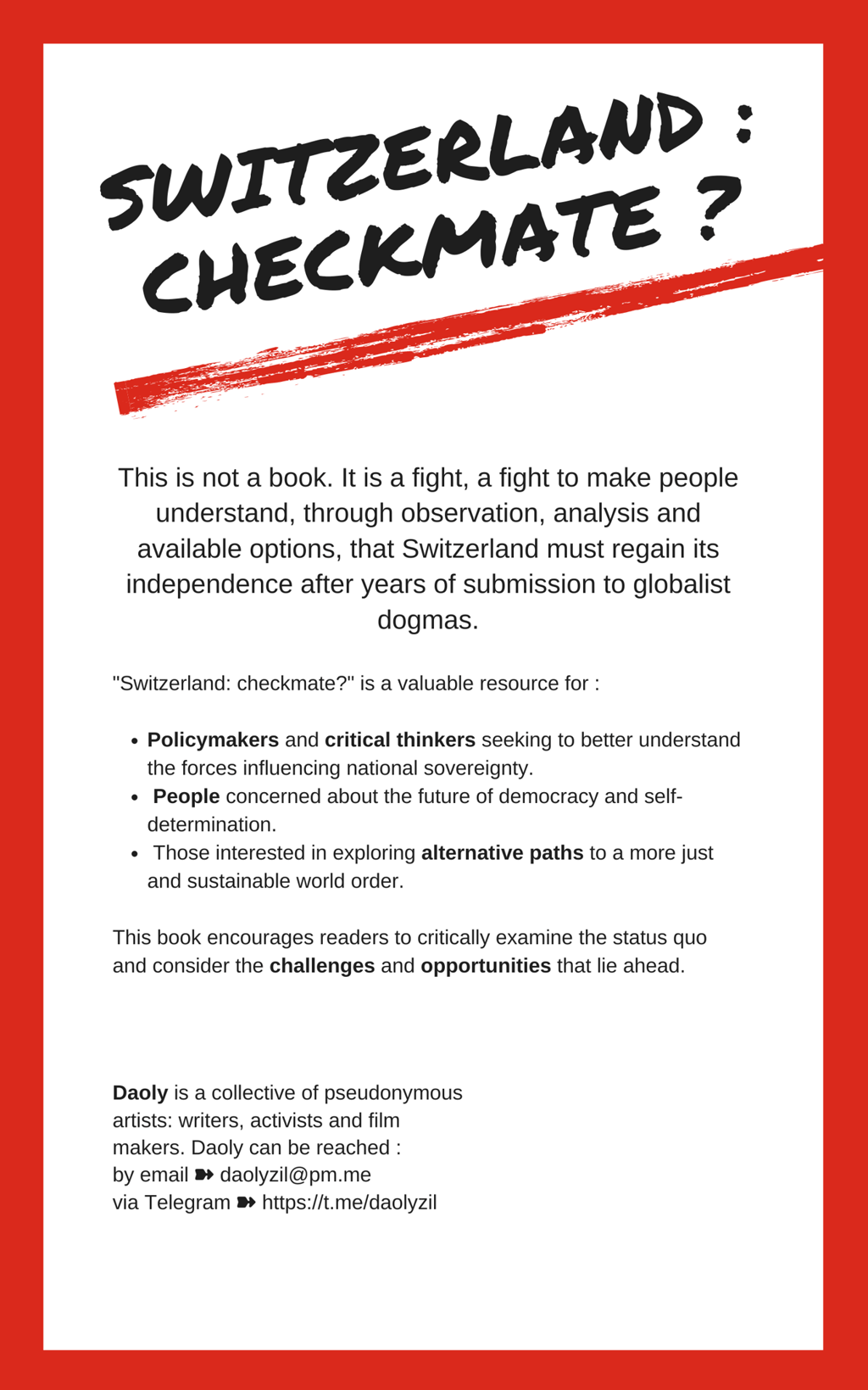 SWITZERLAND :
CHECKMATE ?

This is not a book. It is a fight, a fight to make people understand, through observation, analysis and available options, that Switzerland must regain its independence after years of submission to globalist dogmas.

"Switzerland: checkmate?" is a valuable resource for :

• Policymakers and critical thinkers seeking to better understand the forces influencing national sovereignty.
• People concerned about the future of democracy and self-determination.
• Those interested in exploring alternative paths to a more just and sustainable world order.

This book encourages readers to critically examine the status quo and consider the challenges and opportunities that lie ahead.

Daoly is a collective of pseudonymous artists: writers, activists and film makers. Daoly can be reached :
by email ➽ daolyzil@pm.me
via Telegram ➽ https://t.me/daolyzil